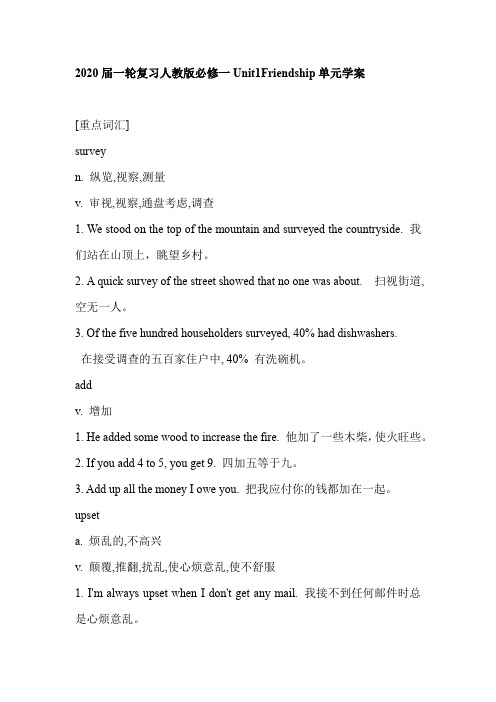 2020 届一轮复习人教版必修一 Unit1Friendship 单元学案

[重点词汇]

survey

n. 纵览,视察,测量

v. 审视,视察,通盘考虑,调查

1. We stood on the top of the mountain and surveyed the countryside. 我们站在山顶上，眺望乡村。

2. A quick survey of the street showed that no one was about. 扫视街道,空无一人。

3. Of the five hundred householders surveyed, 40% had dishwashers.
在接受调查的五百家住户中, 40% 有洗碗机。

add

v. 增加

1. He added some wood to increase the fire. 他加了一些木柴,使火旺些。

2. If you add 4 to 5, you get 9. 四加五等于九。

3. Add up all the money I owe you. 把我应付你的钱都加在一起。

upset

a. 烦乱的,不高兴

v. 颠覆,推翻,扰乱,使心烦意乱,使不舒服

1. I'm always upset when I don't get any mail. 我接不到任何邮件时总是心烦意乱。